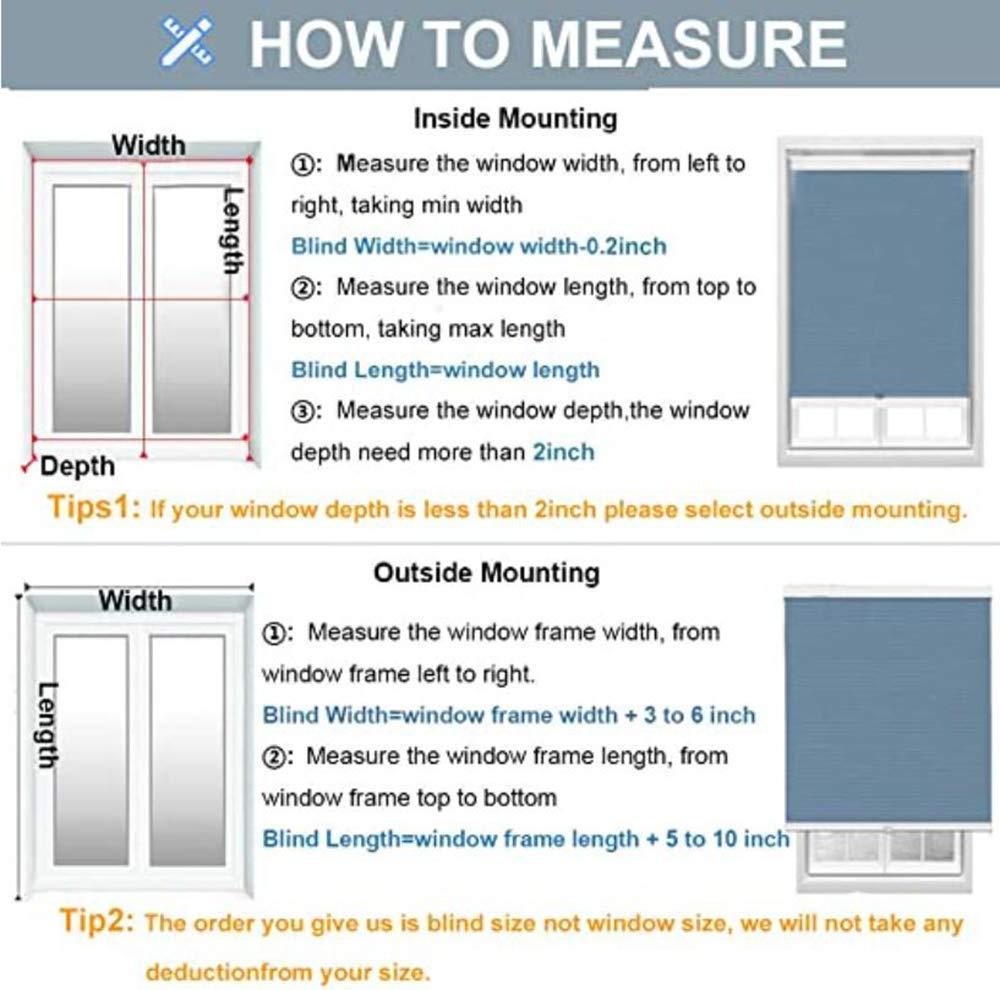 HOW TO MEASURE

Inside Mounting

Width

Length

Depth

①: Measure the window width, from left to right, taking min width

Blind Width=window width-0.2inch

②: Measure the window length, from top to bottom, taking max length

Blind Length=window length

③: Measure the window depth,the window depth need more than 2inch

Tips1: If your window depth is less than 2inch please select outside mounting.

Outside Mounting

Width

Length

①: Measure the window frame width, from window frame left to right.

Blind Width=window frame width + 3 to 6 inch

②: Measure the window frame length, from window frame top to bottom

Blind Length=window frame length + 5 to 10 inch

Tip2: The order you give us is blind size not window size, we will not take any deductionfrom your size.